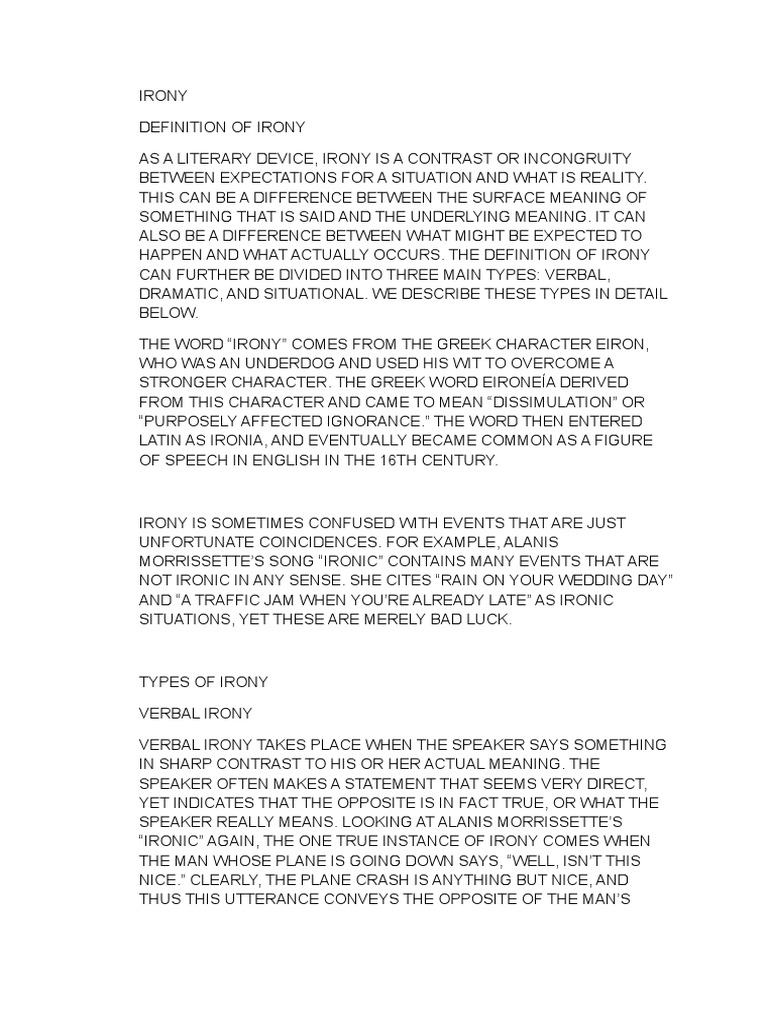 IRONY

DEFINITION OF IRONY

AS A LITERARY DEVICE, IRONY IS A CONTRAST OR INCONGRUITY BETWEEN EXPECTATIONS FOR A SITUATION AND WHAT IS REALITY. THIS CAN BE A DIFFERENCE BETWEEN THE SURFACE MEANING OF SOMETHING THAT IS SAID AND THE UNDERLYING MEANING. IT CAN ALSO BE A DIFFERENCE BETWEEN WHAT MIGHT BE EXPECTED TO HAPPEN AND WHAT ACTUALLY OCCURS. THE DEFINITION OF IRONY CAN FURTHER BE DIVIDED INTO THREE MAIN TYPES: VERBAL, DRAMATIC, AND SITUATIONAL. WE DESCRIBE THESE TYPES IN DETAIL BELOW.

THE WORD “IRONY” COMES FROM THE GREEK CHARACTER EIRON, WHO WAS AN UNDERDOG AND USED HIS WIT TO OVERCOME A STRONGER CHARACTER. THE GREEK WORD EIRONEÍA DERIVED FROM THIS CHARACTER AND CAME TO MEAN “DISSIMULATION” OR “PURPOSELY AFFECTED IGNORANCE.” THE WORD THEN ENTERED LATIN AS IRONIA, AND EVENTUALLY BECAME COMMON AS A FIGURE OF SPEECH IN ENGLISH IN THE 16TH CENTURY.

IRONY IS SOMETIMES CONFUSED WITH EVENTS THAT ARE JUST UNFORTUNATE COINCIDENCES. FOR EXAMPLE, ALANIS MORRISSETTE’S SONG “IRONIC” CONTAINS MANY EVENTS THAT ARE NOT IRONIC IN ANY SENSE. SHE CITES “RAIN ON YOUR WEDDING DAY” AND “A TRAFFIC JAM WHEN YOU’RE ALREADY LATE” AS IRONIC SITUATIONS, YET THESE ARE MERELY BAD LUCK.

TYPES OF IRONY

VERBAL IRONY

VERBAL IRONY TAKES PLACE WHEN THE SPEAKER SAYS SOMETHING IN SHARP CONTRAST TO HIS OR HER ACTUAL MEANING. THE SPEAKER OFTEN MAKES A STATEMENT THAT SEEMS VERY DIRECT, YET INDICATES THAT THE OPPOSITE IS IN FACT TRUE, OR WHAT THE SPEAKER REALLY MEANS. LOOKING AT ALANIS MORRISSETTE’S “IRONIC” AGAIN, THE ONE TRUE INSTANCE OF IRONY COMES WHEN THE MAN WHOSE PLANE IS GOING DOWN SAYS, “WELL, ISN’T THIS NICE.” CLEARLY, THE PLANE CRASH IS ANYTHING BUT NICE, AND THUS THIS UTTERANCE CONVEYS THE OPPOSITE OF THE MAN’S